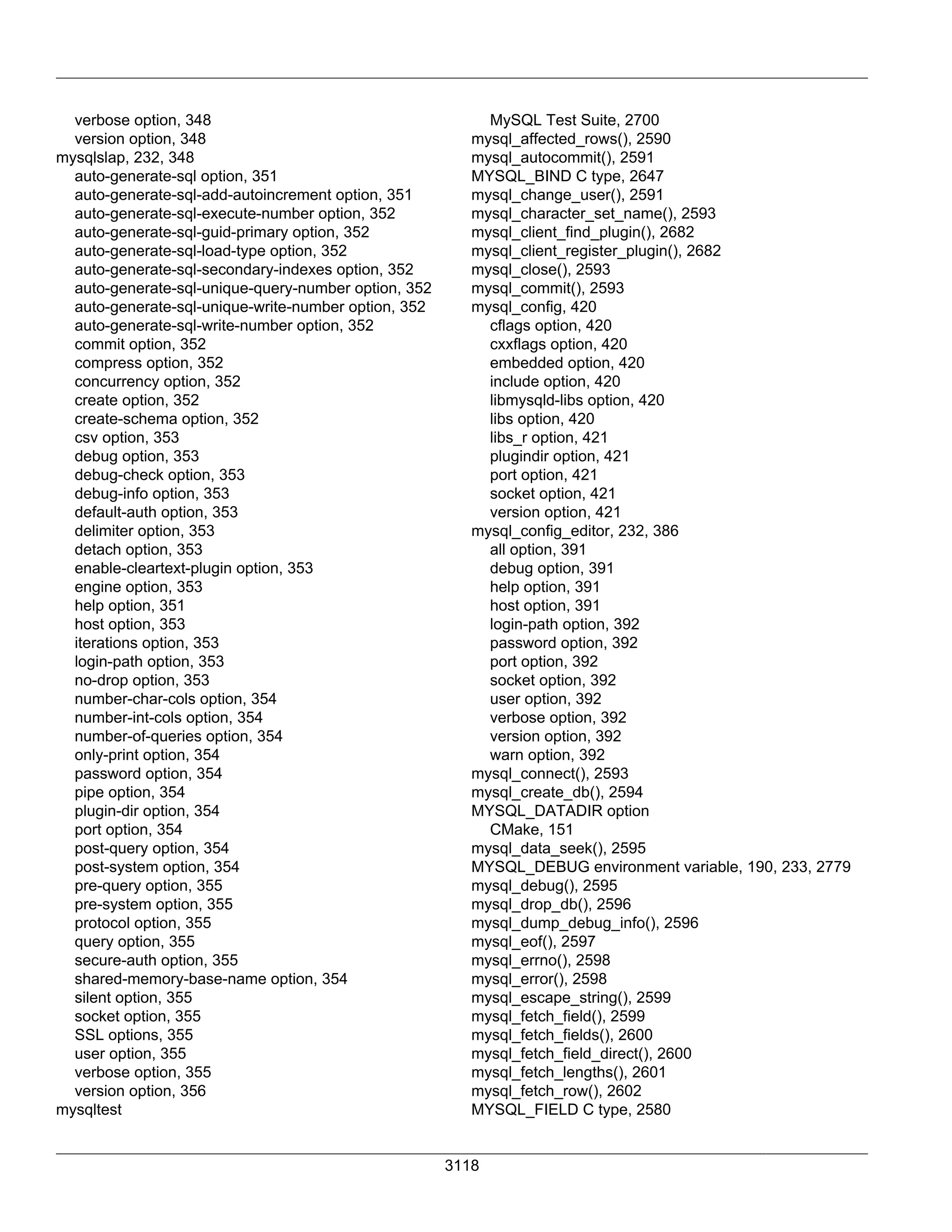 verbose option, 348
version option, 348
mysqlslap, 232, 348
auto-generate-sql option, 351
auto-generate-sql-add-autoincrement option, 351
auto-generate-sql-execute-number option, 352
auto-generate-sql-guid-primary option, 352
auto-generate-sql-load-type option, 352
auto-generate-sql-secondary-indexes option, 352
auto-generate-sql-unique-query-number option, 352
auto-generate-sql-unique-write-number option, 352
auto-generate-sql-write-number option, 352
commit option, 352
compress option, 352
concurrency option, 352
create option, 352
create-schema option, 352
csv option, 353
debug option, 353
debug-check option, 353
debug-info option, 353
default-auth option, 353
delimiter option, 353
detach option, 353
enable-cleartext-plugin option, 353
engine option, 353
help option, 351
host option, 353
iterations option, 353
login-path option, 353
no-drop option, 353
number-char-cols option, 354
number-int-cols option, 354
number-of-queries option, 354
only-print option, 354
password option, 354
pipe option, 354
plugin-dir option, 354
port option, 354
post-query option, 354
post-system option, 354
pre-query option, 355
pre-system option, 355
protocol option, 355
query option, 355
secure-auth option, 355
shared-memory-base-name option, 354
silent option, 355
socket option, 355
SSL options, 355
user option, 355
verbose option, 355
version option, 356
mysqltest
MySQL Test Suite, 2700
mysql_affected_rows(), 2590
mysql_autocommit(), 2591
MYSQL_BIND C type, 2647
mysql_change_user(), 2591
mysql_character_set_name(), 2593
mysql_client_find_plugin(), 2682
mysql_client_register_plugin(), 2682
mysql_close(), 2593
mysql_commit(), 2593
mysql_config, 420
cflags option, 420
cxxflags option, 420
embedded option, 420
include option, 420
libmysqld-libs option, 420
libs option, 420
libs_r option, 421
plugindir option, 421
port option, 421
socket option, 421
version option, 421
mysql_config_editor, 232, 386
all option, 391
debug option, 391
help option, 391
host option, 391
login-path option, 392
password option, 392
port option, 392
socket option, 392
user option, 392
verbose option, 392
version option, 392
warn option, 392
mysql_connect(), 2593
mysql_create_db(), 2594
MYSQL_DATADIR option
CMake, 151
mysql_data_seek(), 2595
MYSQL_DEBUG environment variable, 190, 233, 2779
mysql_debug(), 2595
mysql_drop_db(), 2596
mysql_dump_debug_info(), 2596
mysql_eof(), 2597
mysql_errno(), 2598
mysql_error(), 2598
mysql_escape_string(), 2599
mysql_fetch_field(), 2599
mysql_fetch_fields(), 2600
mysql_fetch_field_direct(), 2600
mysql_fetch_lengths(), 2601
mysql_fetch_row(), 2602
MYSQL_FIELD C type, 2580

3118